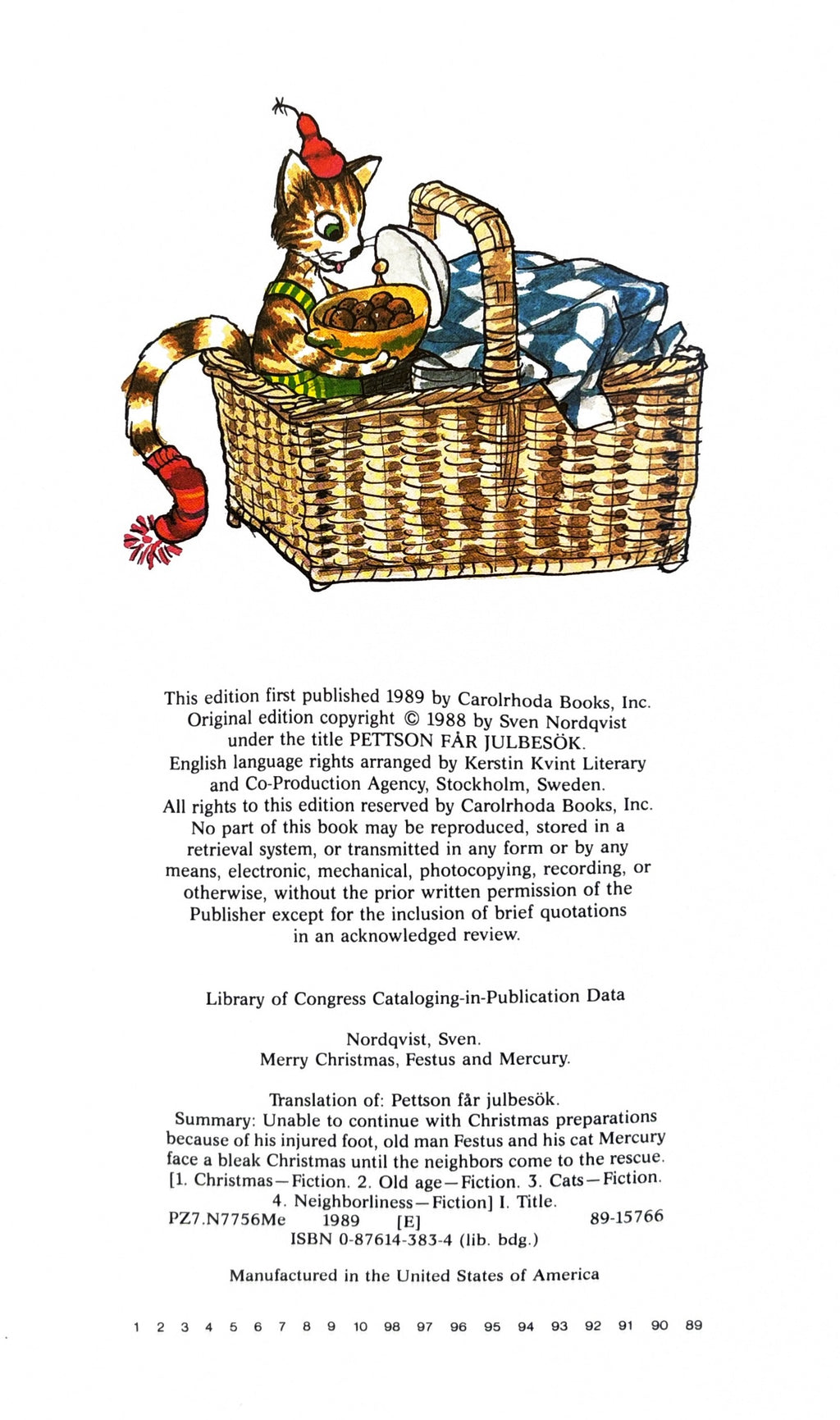 This edition first published 1989 by Carolrhoda Books, Inc. Original edition copyright © 1988 by Sven Nordqvist under the title PETTSON FÅR JULBESÖK. English language rights arranged by Kerstin Kvint Literary and Co-Production Agency, Stockholm, Sweden. All rights to this edition reserved by Carolrhoda Books, Inc. No part of this book may be reproduced, stored in a retrieval system, or transmitted in any form or by any means, electronic, mechanical, photocopying, recording, or otherwise, without the prior written permission of the Publisher except for the inclusion of brief quotations in an acknowledged review.

Library of Congress Cataloging-in-Publication Data

Nordqvist, Sven.
Merry Christmas, Festus and Mercury.

Translation of: Pettson får julbesök.
Summary: Unable to continue with Christmas preparations because of his injured foot, old man Festus and his cat Mercury face a bleak Christmas until the neighbors come to the rescue.
[1. Christmas—Fiction. 2. Old age—Fiction. 3. Cats—Fiction. 4. Neighborliness—Fiction] I. Title.
PZ7.N7756Me 1989 [E] 89-15766
ISBN 0-87614-383-4 (lib. bdg.)

Manufactured in the United States of America

1 2 3 4 5 6 7 8 9 10 98 97 96 95 94 93 92 91 90 89